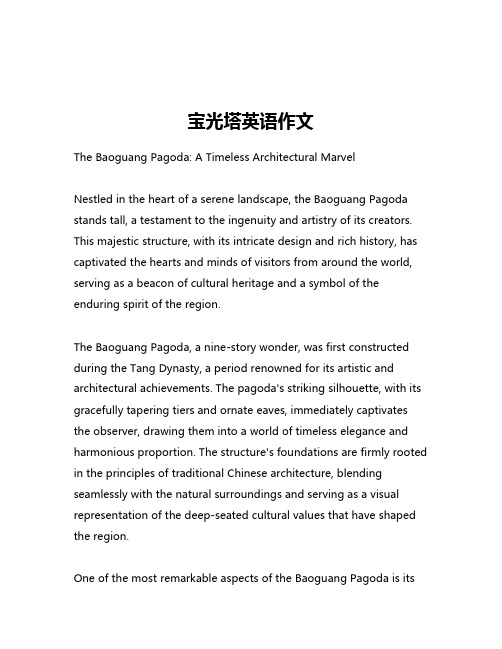 宝光塔英语作文

The Baoguang Pagoda: A Timeless Architectural Marvel

Nestled in the heart of a serene landscape, the Baoguang Pagoda stands tall, a testament to the ingenuity and artistry of its creators. This majestic structure, with its intricate design and rich history, has captivated the hearts and minds of visitors from around the world, serving as a beacon of cultural heritage and a symbol of the enduring spirit of the region.

The Baoguang Pagoda, a nine-story wonder, was first constructed during the Tang Dynasty, a period renowned for its artistic and architectural achievements. The pagoda's striking silhouette, with its gracefully tapering tiers and ornate eaves, immediately captivates the observer, drawing them into a world of timeless elegance and harmonious proportion. The structure's foundations are firmly rooted in the principles of traditional Chinese architecture, blending seamlessly with the natural surroundings and serving as a visual representation of the deep-seated cultural values that have shaped the region.

One of the most remarkable aspects of the Baoguang Pagoda is its